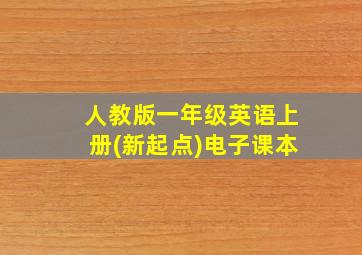 人教版一年级英语上册(新起点)电子课本